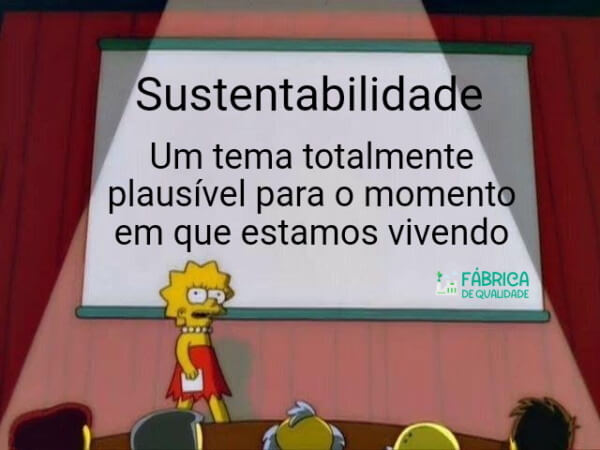 Sustentabilidade

Um tema totalmente plausível para o momento em que estamos vivendo

FÁBRICA DE QUALIDADE